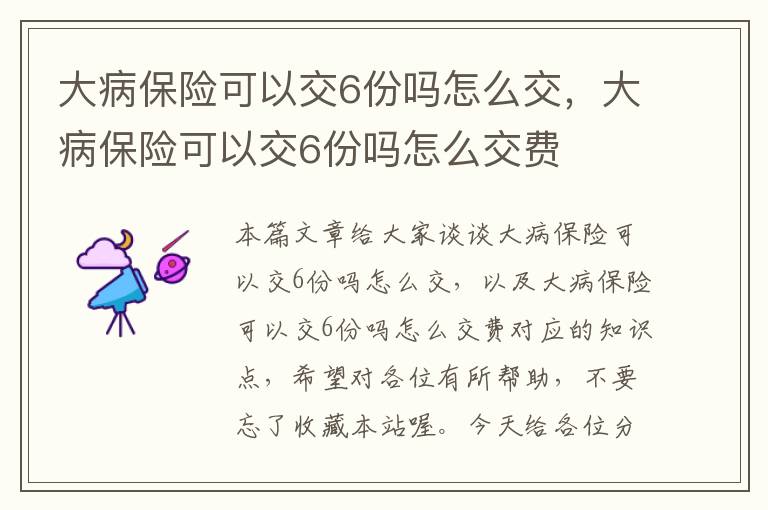 大病保险可以交6份吗怎么交，大病保险可以交6份吗怎么交费

本篇文章给大家谈谈大病保险可以交6份吗怎么交，以及大病保险可以交6份吗怎么交费对应的知识点，希望对各位有所帮助，不要忘了收藏本站喔。今天给各位分